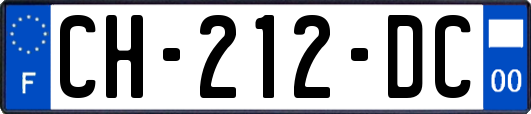 F
CH-212-DC
00